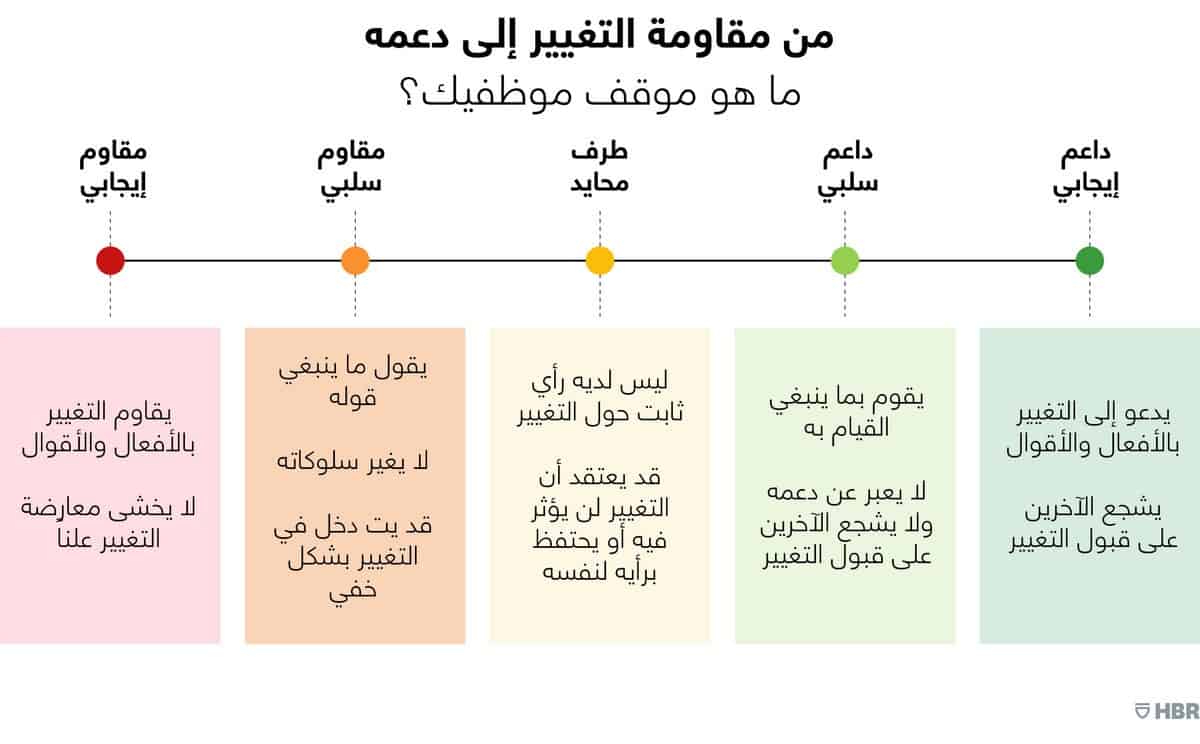 من مقاومة التغيير إلى دعمه

ما هو موقف موظفيك؟

داعم إيجابي

داعم سلبي

طرف محايد

مقاوم سلبي

مقاوم إيجابي

يدعو إلى التغيير بالأفعال والأقوال

يشجع الآخرين على قبول التغيير

يقوم بما ينبغي القيام به

لا يعبر عن دعمه ولا يشجع الآخرين على قبول التغيير

ليس لديه رأي ثابت حول التغيير

قد يعتقد أن التغيير لن يؤثر فيه أو يحتفظ برأيه لنفسه

يقول ما ينبغي قوله

لا يغير سلوكاته

قد يت دخل في التغيير بشكل خفي

يقاوم التغيير بالأفعال والأقوال

لا يخشى معارضة التغيير علنا

HBR